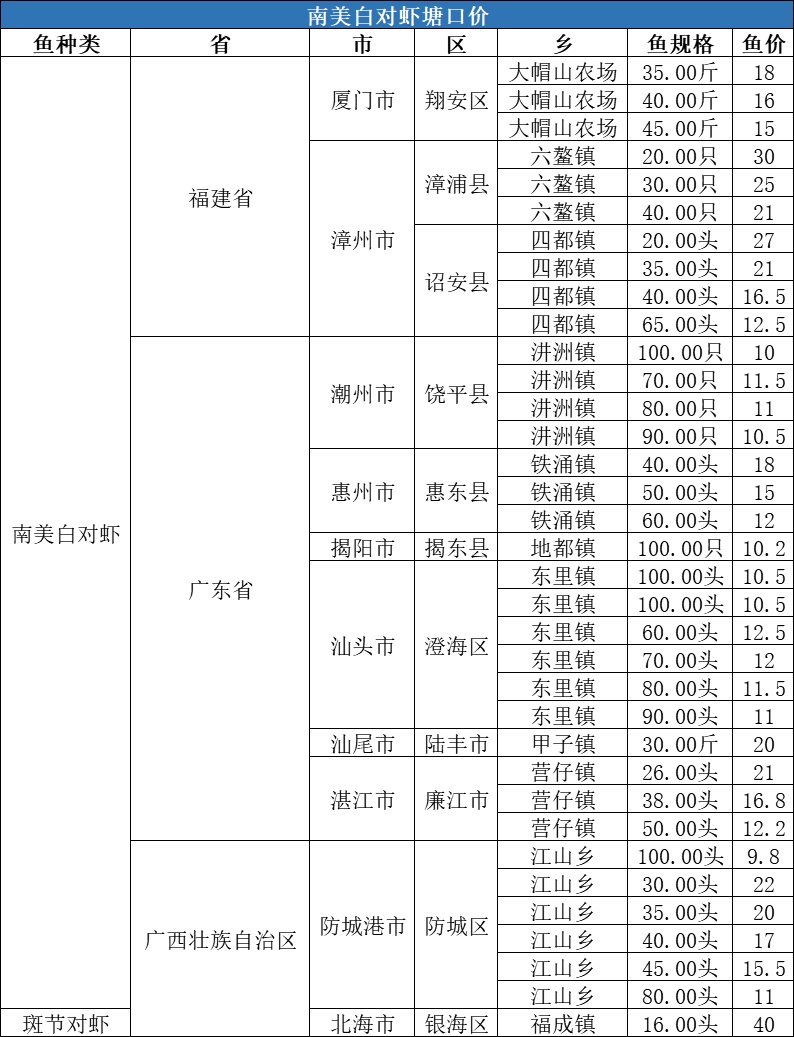 南美白对虾塘口价

| 鱼种类 | 省 | 市 | 区 | 乡 | 鱼规格 | 鱼价 |
|---|---|---|---|---|---|---|
| 南美白对虾 | 福建省 | 厦门市 | 翔安区 | 大帽山农场 | 35.00斤 | 18 |
| | | | | 大帽山农场 | 40.00斤 | 16 |
| | | | | 大帽山农场 | 45.00斤 | 15 |
| | | 漳州市 | 漳浦县 | 六鳌镇 | 20.00只 | 30 |
| | | | | 六鳌镇 | 30.00只 | 25 |
| | | | | 六鳌镇 | 40.00只 | 21 |
| | | | 诏安县 | 四都镇 | 20.00头 | 27 |
| | | | | 四都镇 | 35.00头 | 21 |
| | | | | 四都镇 | 40.00头 | 16.5 |
| | | | | 四都镇 | 65.00头 | 12.5 |
| | 广东省 | 潮州市 | 饶平县 | 汫洲镇 | 100.00只 | 10 |
| | | | | 汫洲镇 | 70.00只 | 11.5 |
| | | | | 汫洲镇 | 80.00只 | 11 |
| | | | | 汫洲镇 | 90.00只 | 10.5 |
| | | 惠州市 | 惠东县 | 铁涌镇 | 40.00头 | 18 |
| | | | | 铁涌镇 | 50.00头 | 15 |
| | | | | 铁涌镇 | 60.00头 | 12 |
| | | 揭阳市 | 揭东县 | 地都镇 | 100.00只 | 10.2 |
| | | 汕头市 | 澄海区 | 东里镇 | 100.00头 | 10.5 |
| | | | | 东里镇 | 100.00头 | 10.5 |
| | | | | 东里镇 | 60.00头 | 12.5 |
| | | | | 东里镇 | 70.00头 | 12 |
| | | | | 东里镇 | 80.00头 | 11.5 |
| | | | | 东里镇 | 90.00头 | 11 |
| | | 汕尾市 | 陆丰市 | 甲子镇 | 30.00斤 | 20 |
| | | 湛江市 | 廉江市 | 营仔镇 | 26.00头 | 21 |
| | | | | 营仔镇 | 38.00头 | 16.8 |
| | | | | 营仔镇 | 50.00头 | 12.2 |
| | 广西壮族自治区 | 防城港市 | 防城区 | 江山乡 | 100.00头 | 9.8 |
| | | | | 江山乡 | 30.00头 | 22 |
| | | | | 江山乡 | 35.00头 | 20 |
| | | | | 江山乡 | 40.00头 | 17 |
| | | | | 江山乡 | 45.00头 | 15.5 |
| | | | | 江山乡 | 80.00头 | 11 |
| 斑节对虾 | | 北海市 | 银海区 | 福成镇 | 16.00头 | 40 |